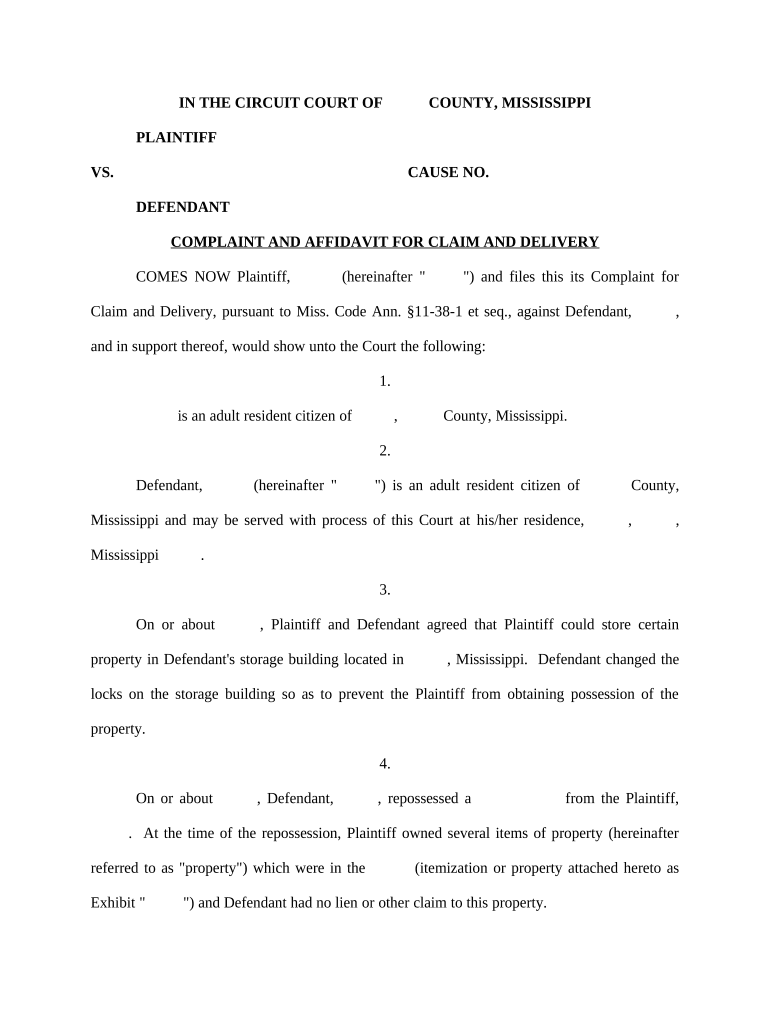 IN THE CIRCUIT COURT OF COUNTY, MISSISSIPPI

PLAINTIFF

VS. CAUSE NO.

DEFENDANT

COMPLAINT AND AFFIDAVIT FOR CLAIM AND DELIVERY

COMES NOW Plaintiff, (hereinafter " ") and files this its Complaint for Claim and Delivery, pursuant to Miss. Code Ann. §11-38-1 et seq., against Defendant, , and in support thereof, would show unto the Court the following:

1.

is an adult resident citizen of , County, Mississippi.

2.

Defendant, (hereinafter " ") is an adult resident citizen of County, Mississippi and may be served with process of this Court at his/her residence, , , Mississippi .

3.

On or about , Plaintiff and Defendant agreed that Plaintiff could store certain property in Defendant's storage building located in , Mississippi. Defendant changed the locks on the storage building so as to prevent the Plaintiff from obtaining possession of the property.

4.

On or about , Defendant, , repossessed a from the Plaintiff, . At the time of the repossession, Plaintiff owned several items of property (hereinafter referred to as "property") which were in the (itemization or property attached hereto as Exhibit " ") and Defendant had no lien or other claim to this property.